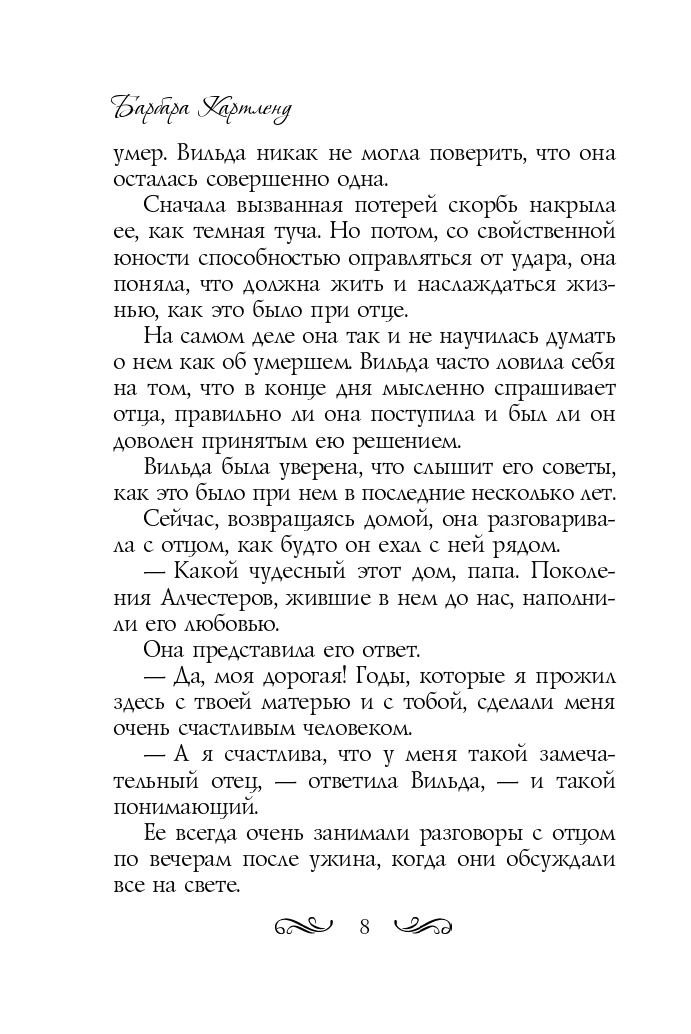 Барбара Картленд

умер. Вильда никак не могла поверить, что она осталась совершенно одна.

Сначала вызванная потерей скорбь накрыла ее, как темная туча. Но потом, со свойственной юности способностью оправляться от удара, она поняла, что должна жить и наслаждаться жизнью, как это было при отце.

На самом деле она так и не научилась думать о нем как об умершем. Вильда часто ловила себя на том, что в конце дня мысленно спрашивает отца, правильно ли она поступила и был ли он доволен принятым ею решением.

Вильда была уверена, что слышит его советы, как это было при нем в последние несколько лет.

Сейчас, возвращаясь домой, она разговаривала с отцом, как будто он ехал с ней рядом.

— Какой чудесный этот дом, папа. Поколения Алчестеров, жившие в нем до нас, наполнили его любовью.

Она представила его ответ.

— Да, моя дорогая! Годы, которые я прожил здесь с твоей матерью и с тобой, сделали меня очень счастливым человеком.

— А я счастлива, что у меня такой замечательный отец, — ответила Вильда, — и такой понимающий.

Ее всегда очень занимали разговоры с отцом по вечерам после ужина, когда они обсуждали все на свете.

8